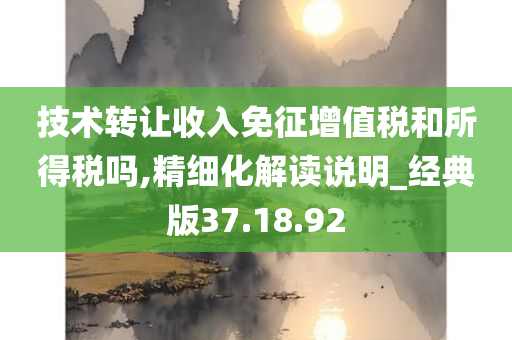 技术转让收入免征增值税和所得税吗,精细化解读说明_经典版37.18.92